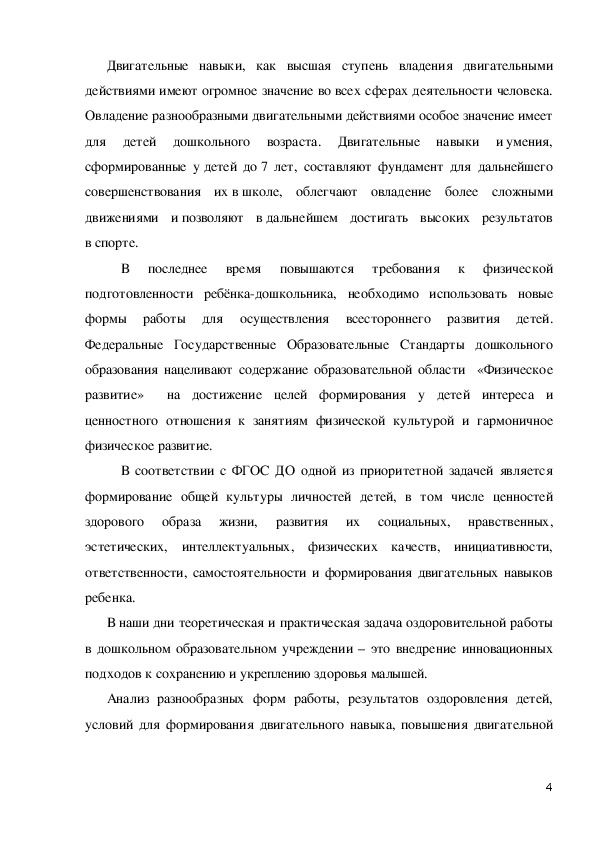 Двигательные навыки, как высшая ступень владения двигательными действиями имеют огромное значение во всех сферах деятельности человека. Овладение разнообразными двигательными действиями особое значение имеет для детей дошкольного возраста. Двигательные навыки и умения, сформированные у детей до 7 лет, составляют фундамент для дальнейшего совершенствования их в школе, облегчают овладение более сложными движениями и позволяют в дальнейшем достигать высоких результатов в спорте.

В последнее время повышаются требования к физической подготовленности ребёнка-дошкольника, необходимо использовать новые формы работы для осуществления всестороннего развития детей. Федеральные Государственные Образовательные Стандарты дошкольного образования нацеливают содержание образовательной области «Физическое развитие» на достижение целей формирования у детей интереса и ценностного отношения к занятиям физической культурой и гармоничное физическое развитие.

В соответствии с ФГОС ДО одной из приоритетной задачей является формирование общей культуры личностей детей, в том числе ценностей здорового образа жизни, развития их социальных, нравственных, эстетических, интеллектуальных, физических качеств, инициативности, ответственности, самостоятельности и формирования двигательных навыков ребенка.

В наши дни теоретическая и практическая задача оздоровительной работы в дошкольном образовательном учреждении – это внедрение инновационных подходов к сохранению и укреплению здоровья малышей.

Анализ разнообразных форм работы, результатов оздоровления детей, условий для формирования двигательного навыка, повышения двигательной

4